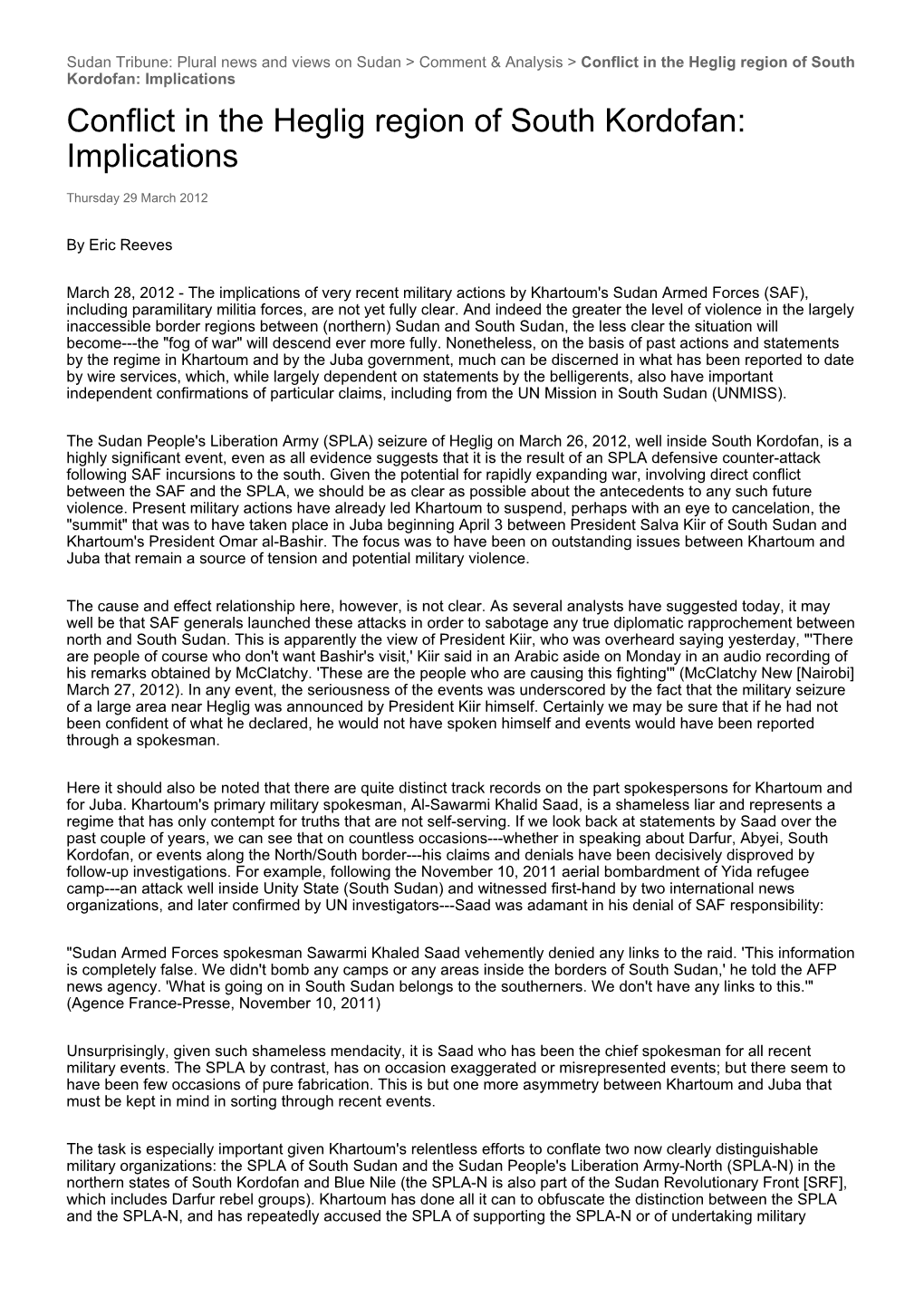 Sudan Tribune: Plural news and views on Sudan > Comment & Analysis > Conflict in the Heglig region of South Kordofan: Implications

Conflict in the Heglig region of South Kordofan: Implications

Thursday 29 March 2012

By Eric Reeves

March 28, 2012 - The implications of very recent military actions by Khartoum's Sudan Armed Forces (SAF), including paramilitary militia forces, are not yet fully clear. And indeed the greater the level of violence in the largely inaccessible border regions between (northern) Sudan and South Sudan, the less clear the situation will become---the "fog of war" will descend ever more fully. Nonetheless, on the basis of past actions and statements by the regime in Khartoum and by the Juba government, much can be discerned in what has been reported to date by wire services, which, while largely dependent on statements by the belligerents, also have important independent confirmations of particular claims, including from the UN Mission in South Sudan (UNMISS).

The Sudan People's Liberation Army (SPLA) seizure of Heglig on March 26, 2012, well inside South Kordofan, is a highly significant event, even as all evidence suggests that it is the result of an SPLA defensive counter-attack following SAF incursions to the south. Given the potential for rapidly expanding war, involving direct conflict between the SAF and the SPLA, we should be as clear as possible about the antecedents to any such future violence. Present military actions have already led Khartoum to suspend, perhaps with an eye to cancelation, the "summit" that was to have taken place in Juba beginning April 3 between President Salva Kiir of South Sudan and Khartoum's President Omar al-Bashir. The focus was to have been on outstanding issues between Khartoum and Juba that remain a source of tension and potential military violence.

The cause and effect relationship here, however, is not clear. As several analysts have suggested today, it may well be that SAF generals launched these attacks in order to sabotage any true diplomatic rapprochement between north and South Sudan. This is apparently the view of President Kiir, who was overheard saying yesterday, "'There are people of course who don't want Bashir's visit,' Kiir said in an Arabic aside on Monday in an audio recording of his remarks obtained by McClatchy. 'These are the people who are causing this fighting'" (McClatchy New [Nairobi] March 27, 2012). In any event, the seriousness of the events was underscored by the fact that the military seizure of a large area near Heglig was announced by President Kiir himself. Certainly we may be sure that if he had not been confident of what he declared, he would not have spoken himself and events would have been reported through a spokesman.

Here it should also be noted that there are quite distinct track records on the part spokespersons for Khartoum and for Juba. Khartoum's primary military spokesman, Al-Sawarmi Khalid Saad, is a shameless liar and represents a regime that has only contempt for truths that are not self-serving. If we look back at statements by Saad over the past couple of years, we can see that on countless occasions---whether in speaking about Darfur, Abyei, South Kordofan, or events along the North/South border---his claims and denials have been decisively disproved by follow-up investigations. For example, following the November 10, 2011 aerial bombardment of Yida refugee camp---an attack well inside Unity State (South Sudan) and witnessed first-hand by two international news organizations, and later confirmed by UN investigators---Saad was adamant in his denial of SAF responsibility:

"Sudan Armed Forces spokesman Sawarmi Khaled Saad vehemently denied any links to the raid. 'This information is completely false. We didn't bomb any camps or any areas inside the borders of South Sudan,' he told the AFP news agency. 'What is going on in South Sudan belongs to the southerners. We don't have any links to this.'" (Agence France-Presse, November 10, 2011)

Unsurprisingly, given such shameless mendacity, it is Saad who has been the chief spokesman for all recent military events. The SPLA by contrast, has on occasion exaggerated or misrepresented events; but there seem to have been few occasions of pure fabrication. This is but one more asymmetry between Khartoum and Juba that must be kept in mind in sorting through recent events.

The task is especially important given Khartoum's relentless efforts to conflate two now clearly distinguishable military organizations: the SPLA of South Sudan and the Sudan People's Liberation Army-North (SPLA-N) in the northern states of South Kordofan and Blue Nile (the SPLA-N is also part of the Sudan Revolutionary Front [SRF], which includes Darfur rebel groups). Khartoum has done all it can to obfuscate the distinction between the SPLA and the SPLA-N, and has repeatedly accused the SPLA of supporting the SPLA-N or of undertaking military